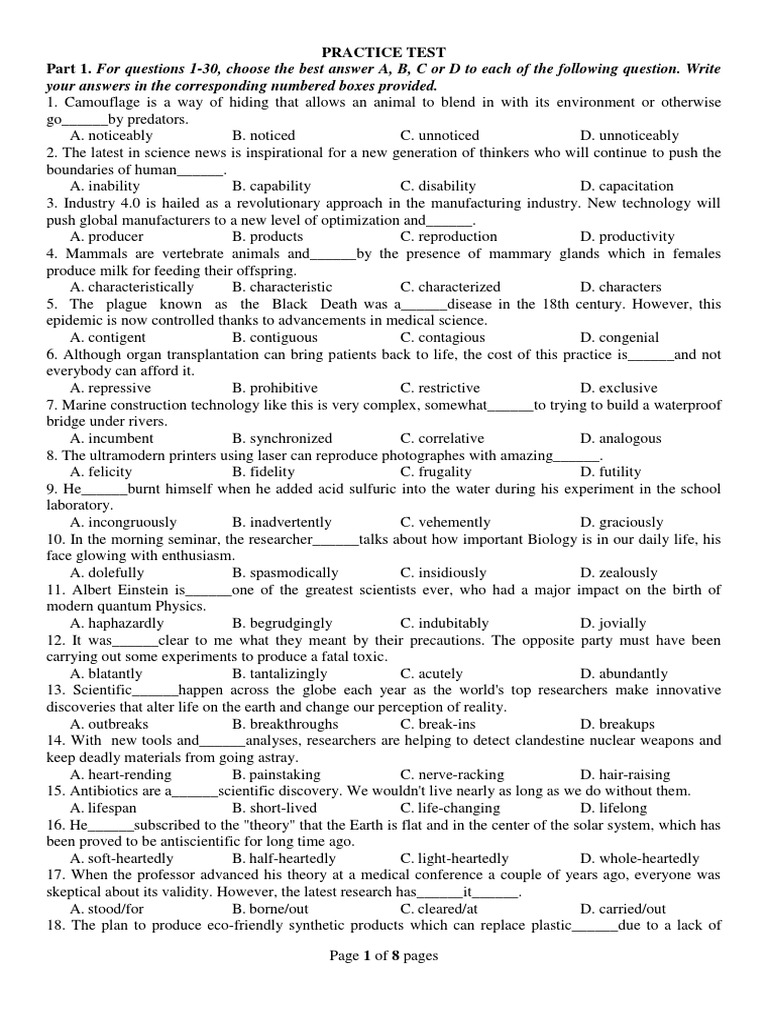 PRACTICE TEST

Part 1. For questions 1-30, choose the best answer A, B, C or D to each of the following question. Write your answers in the corresponding numbered boxes provided.

1. Camouflage is a way of hiding that allows an animal to blend in with its environment or otherwise go______by predators.
A. noticeably B. noticed C. unnoticed D. unnoticeably

2. The latest in science news is inspirational for a new generation of thinkers who will continue to push the boundaries of human______.
A. inability B. capability C. disability D. capacitation

3. Industry 4.0 is hailed as a revolutionary approach in the manufacturing industry. New technology will push global manufacturers to a new level of optimization and______.
A. producer B. products C. reproduction D. productivity

4. Mammals are vertebrate animals and______by the presence of mammary glands which in females produce milk for feeding their offspring.
A. characteristically B. characteristic C. characterized D. characters

5. The plague known as the Black Death was a______disease in the 18th century. However, this epidemic is now controlled thanks to advancements in medical science.
A. contigent B. contiguous C. contagious D. congenial

6. Although organ transplantation can bring patients back to life, the cost of this practice is______and not everybody can afford it.
A. repressive B. prohibitive C. restrictive D. exclusive

7. Marine construction technology like this is very complex, somewhat______to trying to build a waterproof bridge under rivers.
A. incumbent B. synchronized C. correlative D. analogous

8. The ultramodern printers using laser can reproduce photographes with amazing______.
A. felicity B. fidelity C. frugality D. futility

9. He______burnt himself when he added acid sulfuric into the water during his experiment in the school laboratory.
A. incongruously B. inadvertently C. vehemently D. graciously

10. In the morning seminar, the researcher______talks about how important Biology is in our daily life, his face glowing with enthusiasm.
A. dolefully B. spasmodically C. insidiously D. zealously

11. Albert Einstein is______one of the greatest scientists ever, who had a major impact on the birth of modern quantum Physics.
A. haphazardly B. begrudgingly C. indubitably D. jovially

12. It was______clear to me what they meant by their precautions. The opposite party must have been carrying out some experiments to produce a fatal toxic.
A. blatantly B. tantalizingly C. acutely D. abundantly

13. Scientific______happen across the globe each year as the world's top researchers make innovative discoveries that alter life on the earth and change our perception of reality.
A. outbreaks B. breakthroughs C. break-ins D. breakups

14. With new tools and______analyses, researchers are helping to detect clandestine nuclear weapons and keep deadly materials from going astray.
A. heart-rending B. painstaking C. nerve-racking D. hair-raising

15. Antibiotics are a______scientific discovery. We wouldn't live nearly as long as we do without them.
A. lifespan B. short-lived C. life-changing D. lifelong

16. He______subscribed to the "theory" that the Earth is flat and in the center of the solar system, which has been proved to be antiscientific for long time ago.
A. soft-heartedly B. half-heartedly C. light-heartedly D. whole-heartedly

17. When the professor advanced his theory at a medical conference a couple of years ago, everyone was skeptical about its validity. However, the latest research has______it______.
A. stood/for B. borne/out C. cleared/at D. carried/out

18. The plan to produce eco-friendly synthetic products which can replace plastic______due to a lack of

Page 1 of 8 pages